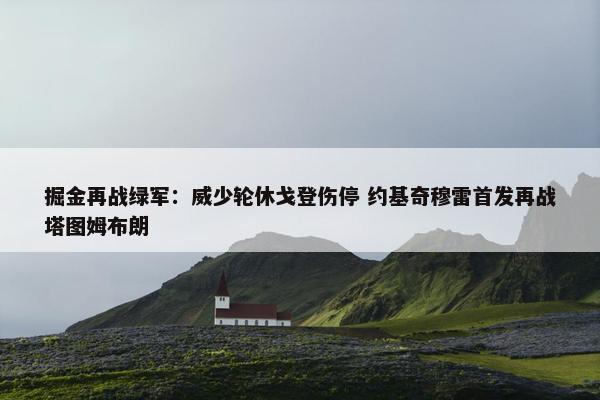 掘金再战绿军：威少轮休戈登伤停 约基奇穆雷首发再战塔图姆布朗